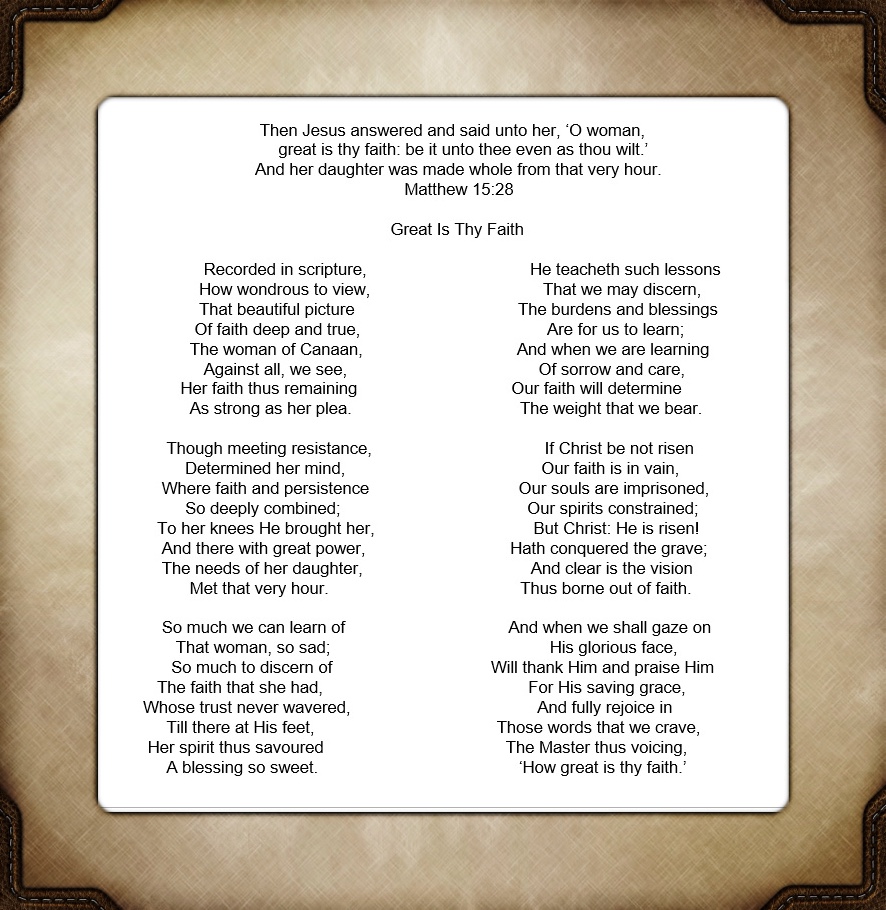 Then Jesus answered and said unto her, 'O woman,
great is thy faith: be it unto thee even as thou wilt.'
And her daughter was made whole from that very hour.
Matthew 15:28

Great Is Thy Faith

Recorded in scripture,
How wondrous to view,
That beautiful picture
Of faith deep and true,
The woman of Canaan,
Against all, we see,
Her faith thus remaining
As strong as her plea.

Though meeting resistance,
Determined her mind,
Where faith and persistence
So deeply combined;
To her knees He brought her,
And there with great power,
The needs of her daughter,
Met that very hour.

So much we can learn of
That woman, so sad;
So much to discern of
The faith that she had,
Whose trust never wavered,
Till there at His feet,
Her spirit thus savoured
A blessing so sweet.

He teacheth such lessons
That we may discern,
The burdens and blessings
Are for us to learn;
And when we are learning
Of sorrow and care,
Our faith will determine
The weight that we bear.

If Christ be not risen
Our faith is in vain,
Our souls are imprisoned,
Our spirits constrained;
But Christ: He is risen!
Hath conquered the grave;
And clear is the vision
Thus borne out of faith.

And when we shall gaze on
His glorious face,
Will thank Him and praise Him
For His saving grace,
And fully rejoice in
Those words that we crave,
The Master thus voicing,
'How great is thy faith.'